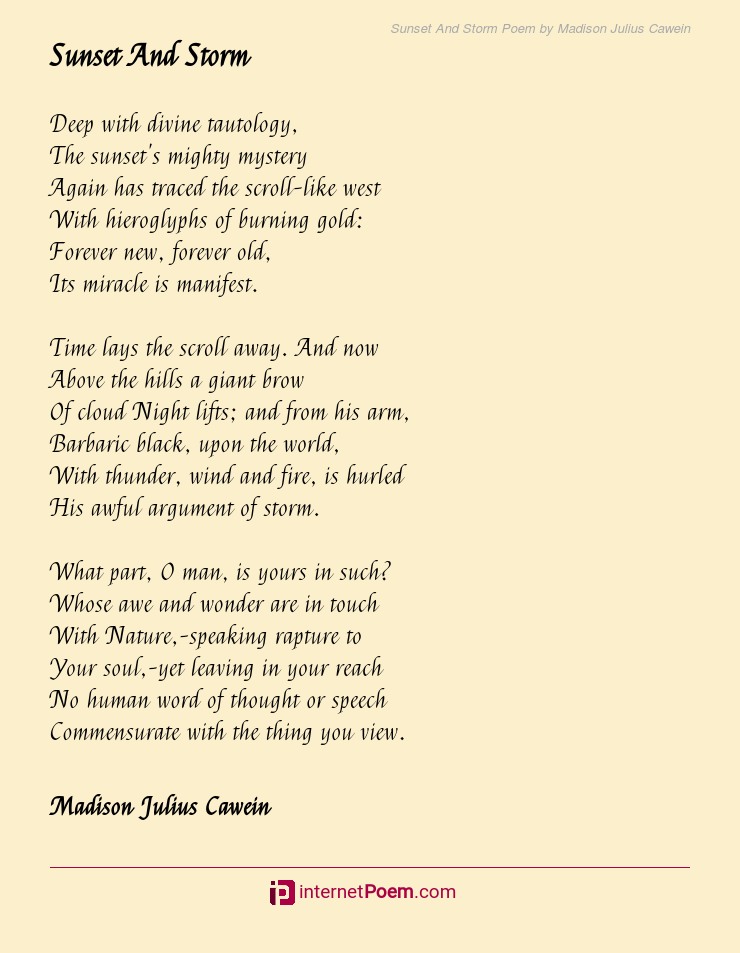 Sunset And Storm Poem by Madison Julius Cawein

Sunset And Storm

Deep with divine tautology,
The sunset's mighty mystery
Again has traced the scroll-like west
With hieroglyphs of burning gold:
Forever new, forever old,
Its miracle is manifest.

Time lays the scroll away. And now
Above the hills a giant brow
Of cloud Night lifts; and from his arm,
Barbaric black, upon the world,
With thunder, wind and fire, is hurled
His awful argument of storm.

What part, O man, is yours in such?
Whose awe and wonder are in touch
With Nature,-speaking rapture to
Your soul,-yet leaving in your reach
No human word of thought or speech
Commensurate with the thing you view.

Madison Julius Cawein

internetPoem.com